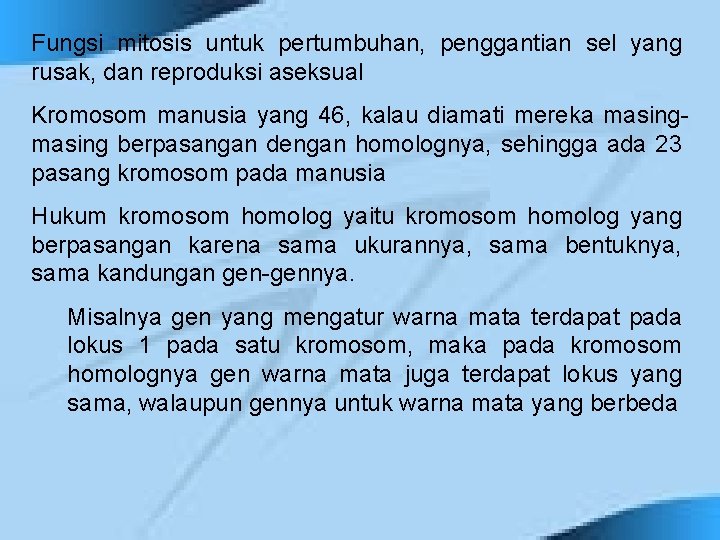 Fungsi mitosis untuk pertumbuhan, penggantian sel yang rusak, dan reproduksi aseksual

Kromosom manusia yang 46, kalau diamati mereka masing-masing berpasangan dengan homolognya, sehingga ada 23 pasang kromosom pada manusia

Hukum kromosom homolog yaitu kromosom homolog yang berpasangan karena sama ukurannya, sama bentuknya, sama kandungan gen-gennya.

Misalnya gen yang mengatur warna mata terdapat pada lokus 1 pada satu kromosom, maka pada kromosom homolognya gen warna mata juga terdapat lokus yang sama, walaupun gennya untuk warna mata yang berbeda